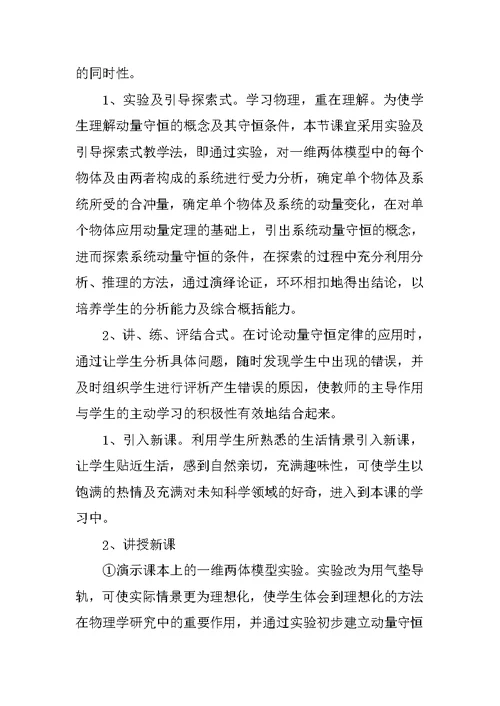 的同时性。

1、实验及引导探索式。学习物理，重在理解。为使学生理解动量守恒的概念及其守恒条件，本节课宜采用实验及引导探索式教学法，即通过实验，对一维两体模型中的每个物体及由两者构成的系统进行受力分析，确定单个物体及系统所受的合冲量，确定单个物体及系统的动量变化，在对单个物体应用动量定理的基础上，引出系统动量守恒的概念，进而探索系统动量守恒的条件，在探索的过程中充分利用分析、推理的方法，通过演绎论证，环环相扣地得出结论，以培养学生的分析能力及综合概括能力。

2、讲、练、评结合式。在讨论动量守恒定律的应用时，通过让学生分析具体问题，随时发现学生中出现的错误，并及时组织学生进行评析产生错误的原因，使教师的主导作用与学生的主动学习的积极性有效地结合起来。

1、引入新课。利用学生所熟悉的生活情景引入新课，让学生贴近生活，感到自然亲切，充满趣味性，可使学生以饱满的热情及充满对未知科学领域的好奇，进入到本课的学习中。

2、讲授新课

①演示课本上的一维两体模型实验。实验改为用气垫导轨，可使实际情景更为理想化，使学生体会到理想化的方法在物理学研究中的重要作用，并通过实验初步建立动量守恒